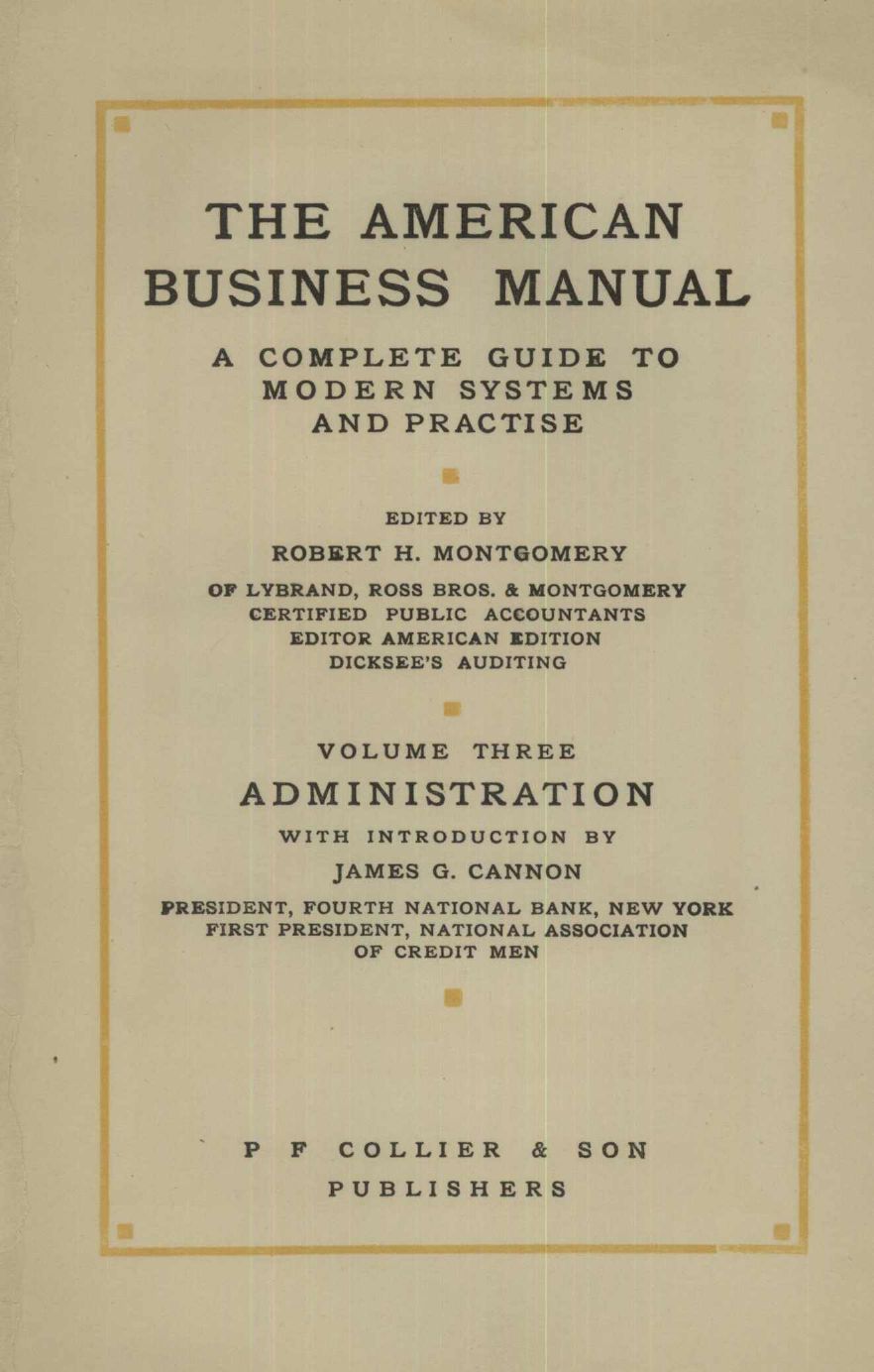 THE AMERICAN BUSINESS MANUAL

A COMPLETE GUIDE TO MODERN SYSTEMS AND PRACTISE

EDITED BY

ROBERT H. MONTGOMERY

OF LYBRAND, ROSS BROS. & MONTGOMERY
CERTIFIED PUBLIC ACCOUNTANTS
EDITOR AMERICAN EDITION
DICKSEE'S AUDITING

VOLUME THREE

ADMINISTRATION

WITH INTRODUCTION BY

JAMES G. CANNON

PRESIDENT, FOURTH NATIONAL BANK, NEW YORK
FIRST PRESIDENT, NATIONAL ASSOCIATION
OF CREDIT MEN

P F COLLIER & SON
PUBLISHERS